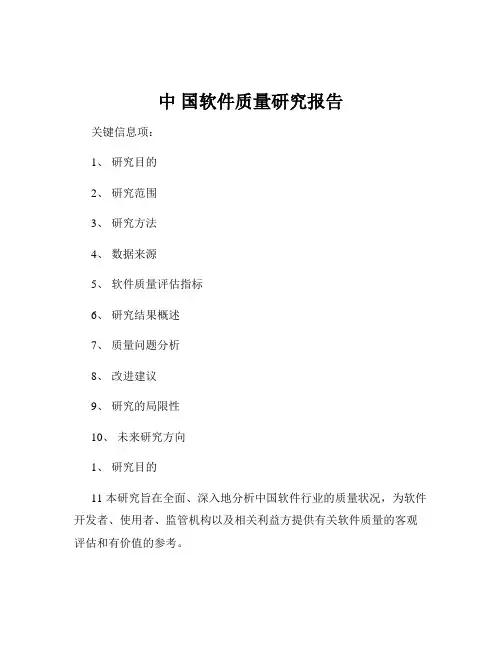 中 国软件质量研究报告

关键信息项：

1、 研究目的

2、 研究范围

3、 研究方法

4、 数据来源

5、 软件质量评估指标

6、 研究结果概述

7、 质量问题分析

8、 改进建议

9、 研究的局限性

10、 未来研究方向

1、 研究目的

11 本研究旨在全面、深入地分析中国软件行业的质量状况，为软件开发者、使用者、监管机构以及相关利益方提供有关软件质量的客观评估和有价值的参考。